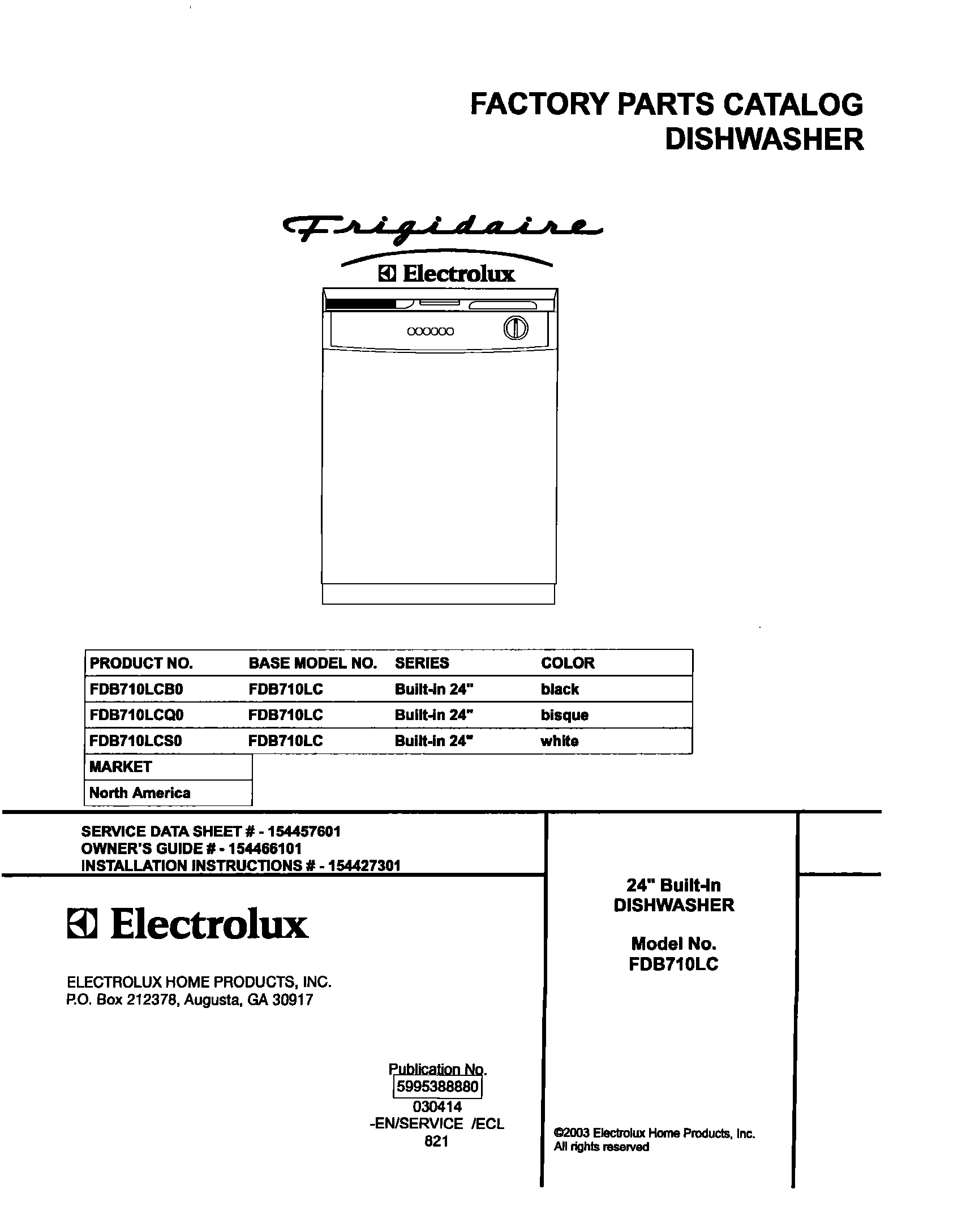 FACTORY PARTS CATALOG
DISHWASHER

Frigidaire
Electrolux

| PRODUCT NO. | BASE MODEL NO. | SERIES | COLOR |
|---|---|---|---|
| FDB710LCB0 | FDB710LC | Built-in 24" | black |
| FDB710LCQ0 | FDB710LC | Built-in 24" | bisque |
| FDB710LCS0 | FDB710LC | Built-in 24" | white |

| MARKET |
|---|
| North America |

SERVICE DATA SHEET # - 154457601
OWNER'S GUIDE # - 154466101
INSTALLATION INSTRUCTIONS # - 154427301

Electrolux

ELECTROLUX HOME PRODUCTS, INC.
P.O. Box 212378, Augusta, GA 30917

Publication No.
5995388880
030414
-EN/SERVICE /ECL
821

24" Built-In
DISHWASHER

Model No.
FDB710LC

©2003 Electrolux Home Products, Inc.
All rights reserved